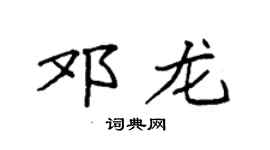 邓龙

词典网